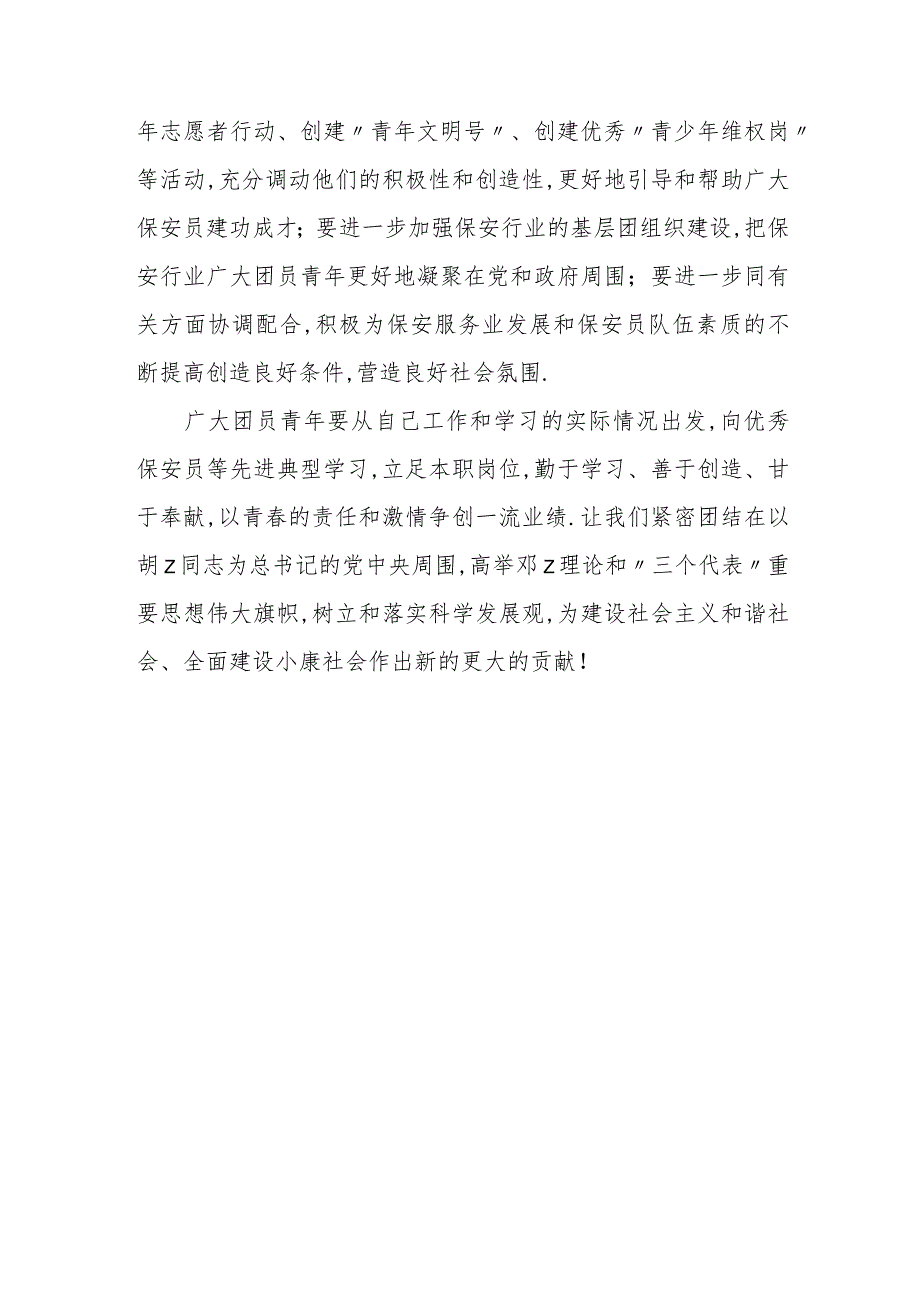 年志愿者行动、创建〃青年文明号〃、创建优秀〃青少年维权岗〃等活动,充分调动他们的积极性和创造性,更好地引导和帮助广大保安员建功成才;要进一步加强保安行业的基层团组织建设,把保安行业广大团员青年更好地凝聚在党和政府周围;要进一步同有关方面协调配合,积极为保安服务业发展和保安员队伍素质的不断提高创造良好条件,营造良好社会氛围.

广大团员青年要从自己工作和学习的实际情况出发,向优秀保安员等先进典型学习,立足本职岗位,勤于学习、善于创造、甘于奉献,以青春的责任和激情争创一流业绩.让我们紧密团结在以胡Z同志为总书记的党中央周围,高举邓Z理论和〃三个代表〃重要思想伟大旗帜,树立和落实科学发展观,为建设社会主义和谐社会、全面建设小康社会作出新的更大的贡献!